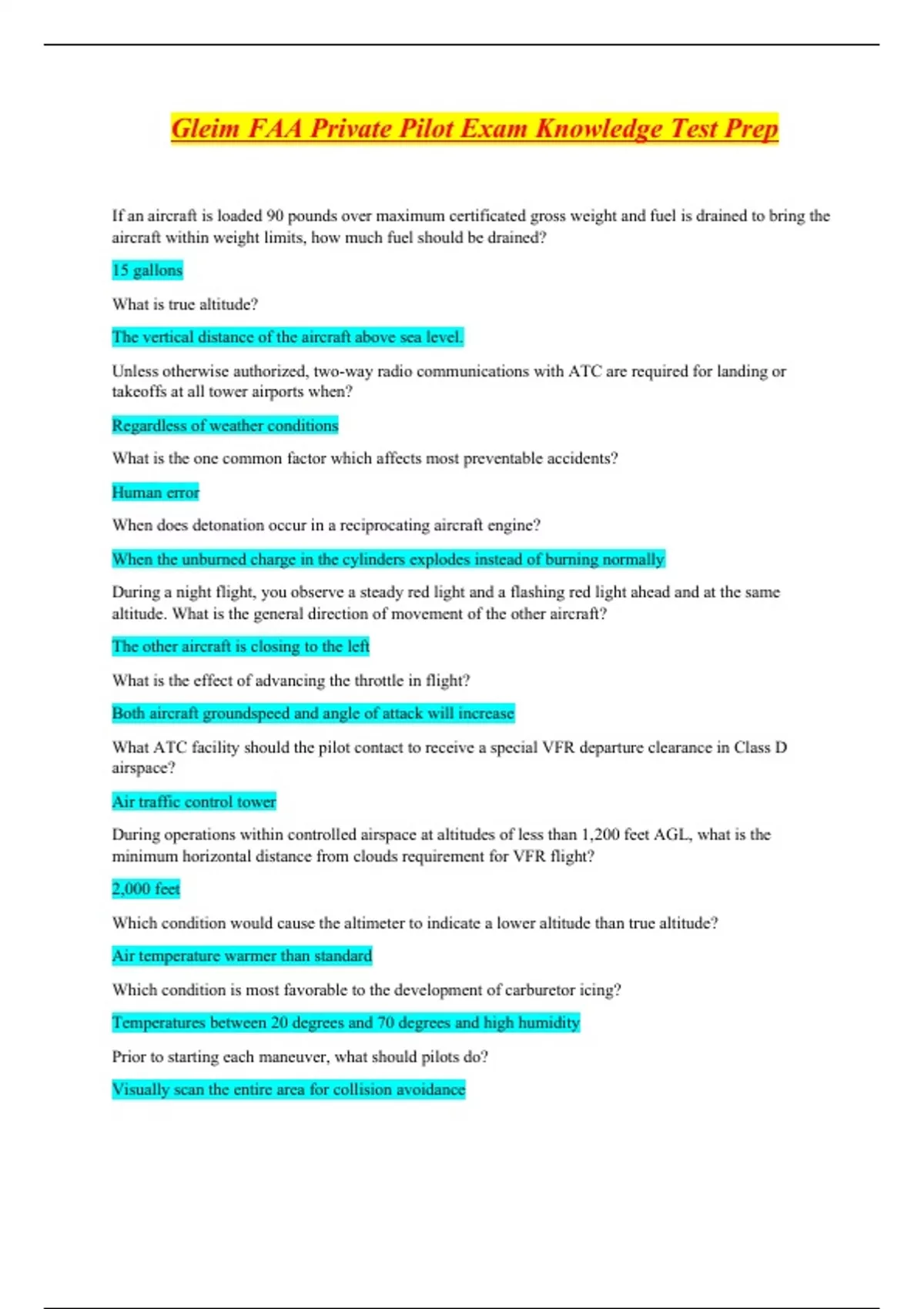 Gleim FAA Private Pilot Exam Knowledge Test Prep

If an aircraft is loaded 90 pounds over maximum certificated gross weight and fuel is drained to bring the aircraft within weight limits, how much fuel should be drained?

15 gallons

What is true altitude?

The vertical distance of the aircraft above sea level.

Unless otherwise authorized, two-way radio communications with ATC are required for landing or takeoffs at all tower airports when?

Regardless of weather conditions

What is the one common factor which affects most preventable accidents?

Human error

When does detonation occur in a reciprocating aircraft engine?

When the unburned charge in the cylinders explodes instead of burning normally

During a night flight, you observe a steady red light and a flashing red light ahead and at the same altitude. What is the general direction of movement of the other aircraft?

The other aircraft is closing to the left

What is the effect of advancing the throttle in flight?

Both aircraft groundspeed and angle of attack will increase

What ATC facility should the pilot contact to receive a special VFR departure clearance in Class D airspace?

Air traffic control tower

During operations within controlled airspace at altitudes of less than 1,200 feet AGL, what is the minimum horizontal distance from clouds requirement for VFR flight?

2,000 feet

Which condition would cause the altimeter to indicate a lower altitude than true altitude?

Air temperature warmer than standard

Which condition is most favorable to the development of carburetor icing?

Temperatures between 20 degrees and 70 degrees and high humidity

Prior to starting each maneuver, what should pilots do?

Visually scan the entire area for collision avoidance